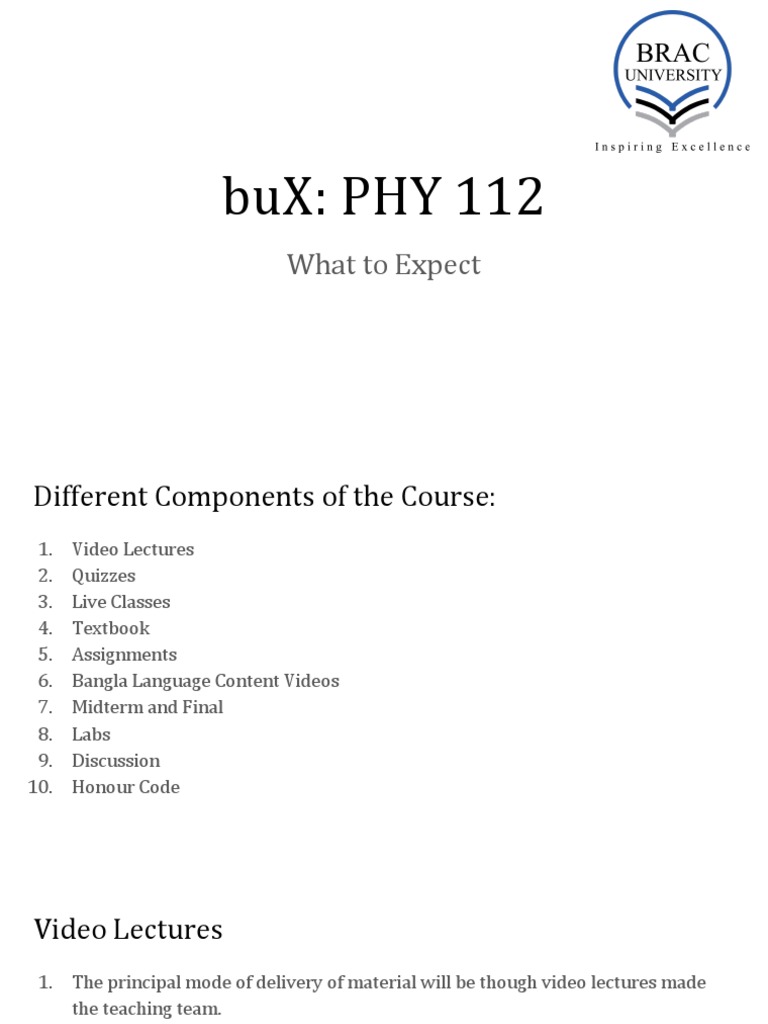 BRAC UNIVERSITY
Inspiring Excellence

buX: PHY 112

What to Expect

Different Components of the Course:

1. Video Lectures
2. Quizzes
3. Live Classes
4. Textbook
5. Assignments
6. Bangla Language Content Videos
7. Midterm and Final
8. Labs
9. Discussion
10. Honour Code

Video Lectures

1. The principal mode of delivery of material will be though video lectures made the teaching team.